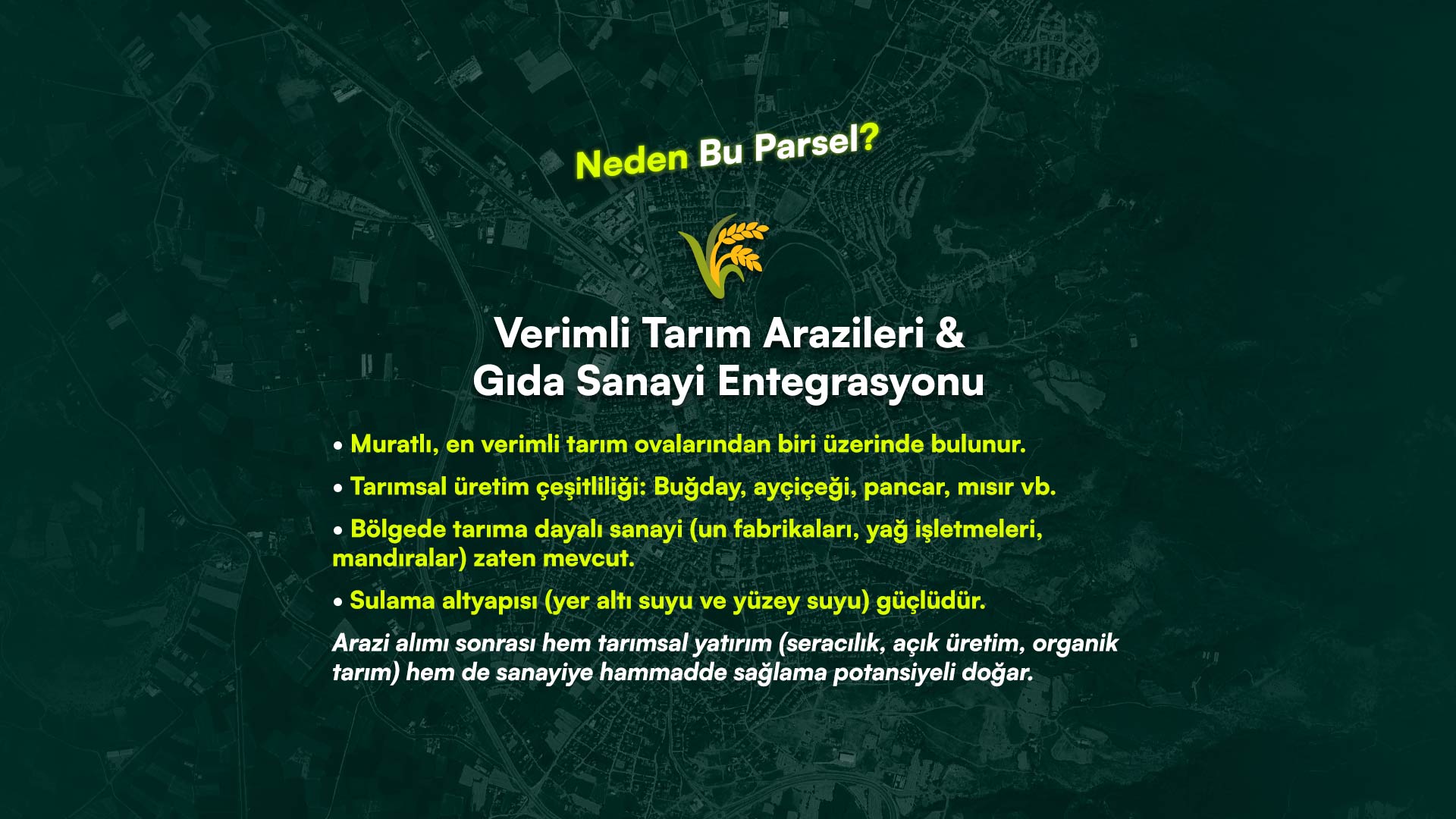 Neden Bu Parsel?

Verimli Tarım Arazileri &
Gıda Sanayi Entegrasyonu

• Muratlı, en verimli tarım ovalarından biri üzerinde bulunur.

• Tarımsal üretim çeşitliliği: Buğday, ayçiçeği, pancar, mısır vb.

• Bölgede tarıma dayalı sanayi (un fabrikaları, yağ işletmeleri, mandıralar) zaten mevcut.

• Sulama altyapısı (yer altı suyu ve yüzey suyu) güçlüdür.

Arazi alımı sonrası hem tarımsal yatırım (seracılık, açık üretim, organik tarım) hem de sanayiye hammadde sağlama potansiyeli doğar.